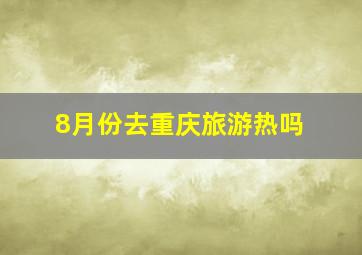 8月份去重庆旅游热吗